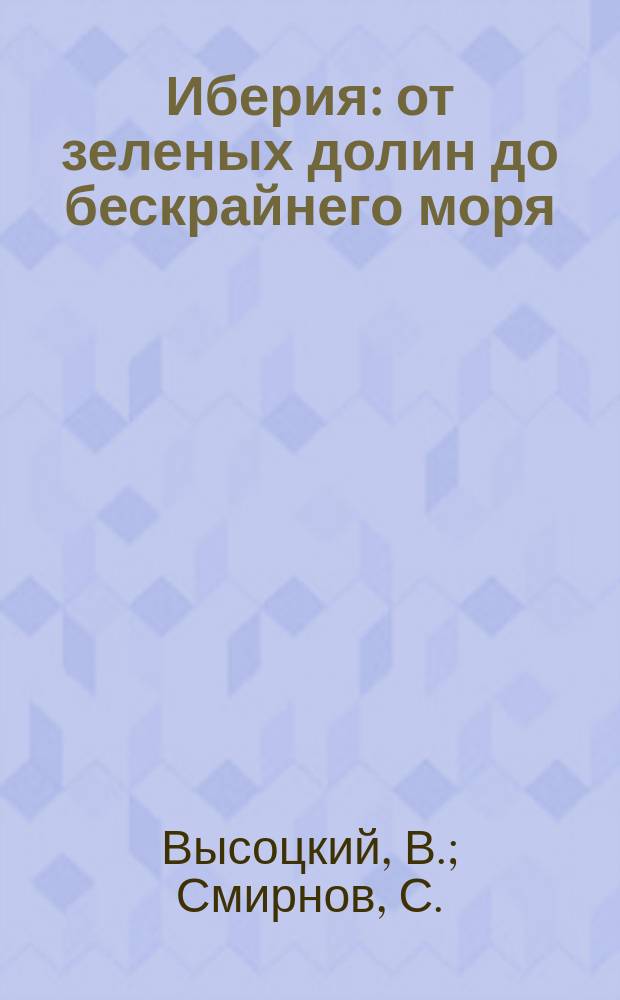 Иберия: от зеленых долин до бескрайнего моря

Высоцкий, В.; Смирнов, С.